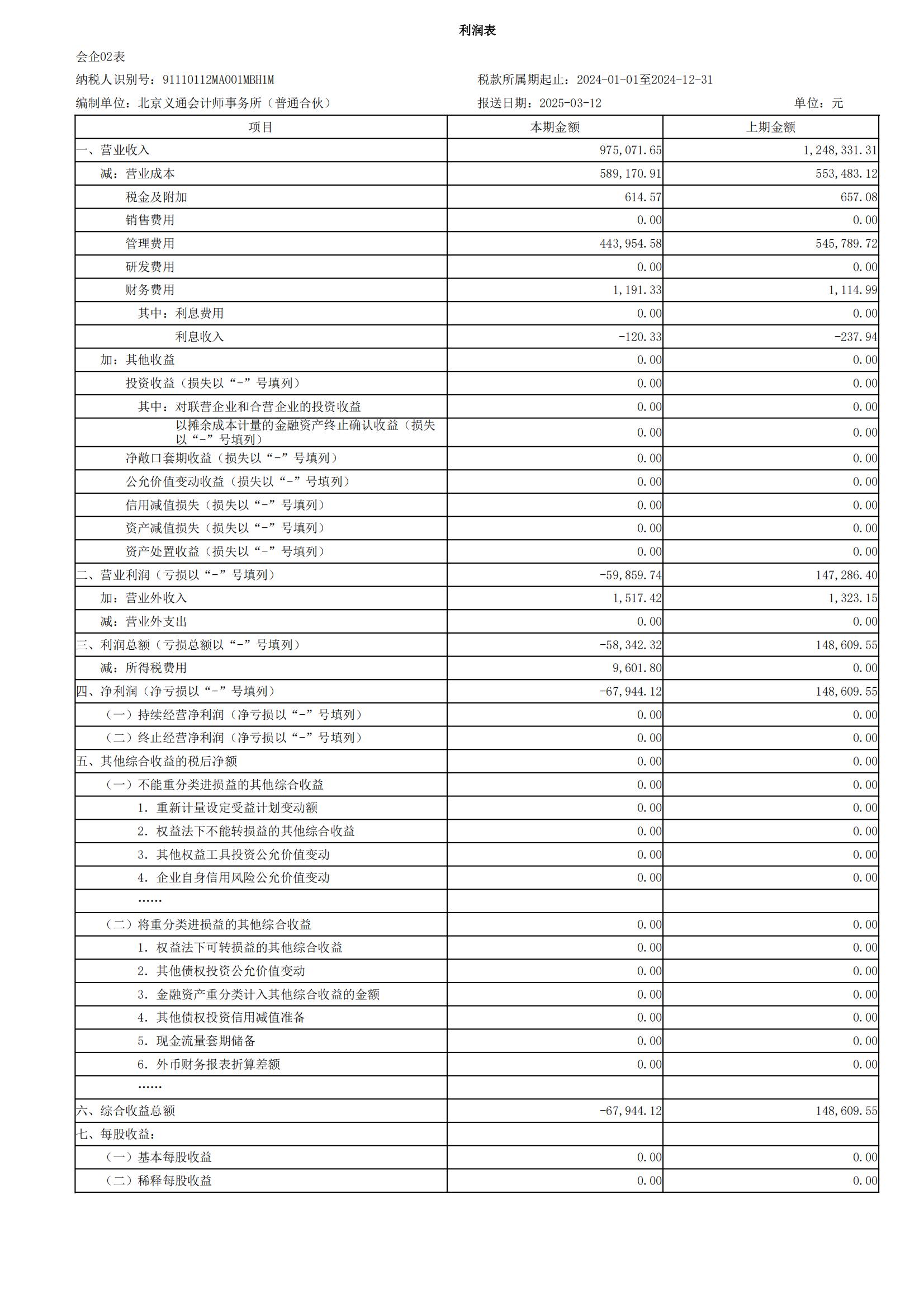 利润表

会企02表

纳税人识别号：91110112MA001MBH1M

税款所属期起止：2024-01-01至2024-12-31

编制单位：北京义通会计师事务所（普通合伙）

报送日期：2025-03-12

单位：元

| 项目 | 本期金额 | 上期金额 |
|---|---|---|
| 一、营业收入 | 975,071.65 | 1,248,331.31 |
| 减：营业成本 | 589,170.91 | 553,483.12 |
| 税金及附加 | 614.57 | 657.08 |
| 销售费用 | 0.00 | 0.00 |
| 管理费用 | 443,954.58 | 545,789.72 |
| 研发费用 | 0.00 | 0.00 |
| 财务费用 | 1,191.33 | 1,114.99 |
| 其中：利息费用 | 0.00 | 0.00 |
| 利息收入 | -120.33 | -237.94 |
| 加：其他收益 | 0.00 | 0.00 |
| 投资收益（损失以“-”号填列） | 0.00 | 0.00 |
| 其中：对联营企业和合营企业的投资收益 | 0.00 | 0.00 |
| 以摊余成本计量的金融资产终止确认收益（损失以“-”号填列） | 0.00 | 0.00 |
| 净敞口套期收益（损失以“-”号填列） | 0.00 | 0.00 |
| 公允价值变动收益（损失以“-”号填列） | 0.00 | 0.00 |
| 信用减值损失（损失以“-”号填列） | 0.00 | 0.00 |
| 资产减值损失（损失以“-”号填列） | 0.00 | 0.00 |
| 资产处置收益（损失以“-”号填列） | 0.00 | 0.00 |
| 二、营业利润（亏损以“-”号填列） | -59,859.74 | 147,286.40 |
| 加：营业外收入 | 1,517.42 | 1,323.15 |
| 减：营业外支出 | 0.00 | 0.00 |
| 三、利润总额（亏损总额以“-”号填列） | -58,342.32 | 148,609.55 |
| 减：所得税费用 | 9,601.80 | 0.00 |
| 四、净利润（净亏损以“-”号填列） | -67,944.12 | 148,609.55 |
| （一）持续经营净利润（净亏损以“-”号填列） | 0.00 | 0.00 |
| （二）终止经营净利润（净亏损以“-”号填列） | 0.00 | 0.00 |
| 五、其他综合收益的税后净额 | 0.00 | 0.00 |
| （一）不能重分类进损益的其他综合收益 | 0.00 | 0.00 |
| 1. 重新计量设定受益计划变动额 | 0.00 | 0.00 |
| 2. 权益法下不能转损益的其他综合收益 | 0.00 | 0.00 |
| 3. 其他权益工具投资公允价值变动 | 0.00 | 0.00 |
| 4. 企业自身信用风险公允价值变动 | 0.00 | 0.00 |
| …… | | |
| （二）将重分类进损益的其他综合收益 | 0.00 | 0.00 |
| 1. 权益法下可转损益的其他综合收益 | 0.00 | 0.00 |
| 2. 其他债权投资公允价值变动 | 0.00 | 0.00 |
| 3. 金融资产重分类计入其他综合收益的金额 | 0.00 | 0.00 |
| 4. 其他债权投资信用减值准备 | 0.00 | 0.00 |
| 5. 现金流量套期储备 | 0.00 | 0.00 |
| 6. 外币财务报表折算差额 | 0.00 | 0.00 |
| …… | | |
| 六、综合收益总额 | -67,944.12 | 148,609.55 |
| 七、每股收益： | | |
| （一）基本每股收益 | 0.00 | 0.00 |
| （二）稀释每股收益 | 0.00 | 0.00 |